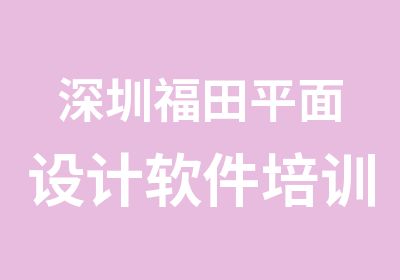 深圳福田平面
设计软件培训